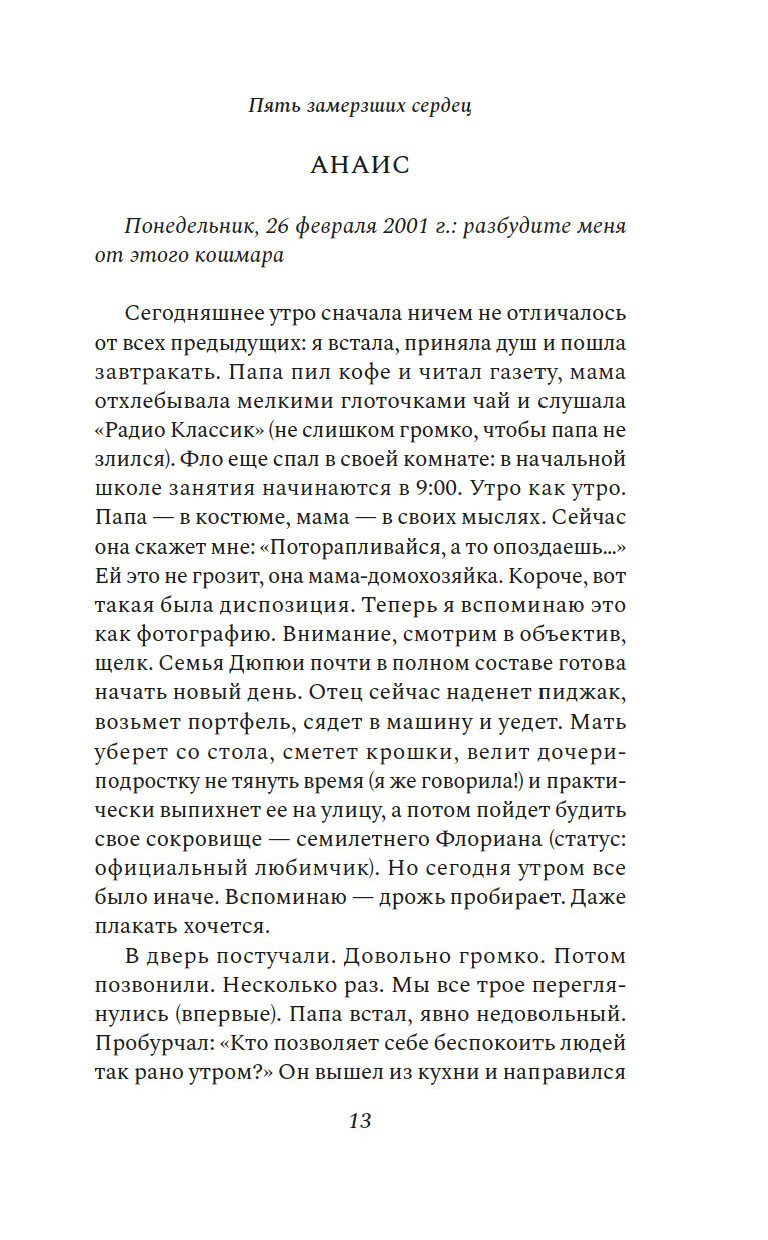 Пять замерзших сердец

АНАИС

Понедельник, 26 февраля 2001 г.: разбудите меня от этого кошмара

Сегодняшнее утро сначала ничем не отличалось от всех предыдущих: я встала, приняла душ и пошла завтракать. Папа пил кофе и читал газету, мама отхлебывала мелкими глоточками чай и слушала «Радио Классик» (не слишком громко, чтобы папа не злился). Фло еще спал в своей комнате: в начальной школе занятия начинаются в 9:00. Утро как утро. Папа — в костюме, мама — в своих мыслях. Сейчас она скажет мне: «Поторапливайся, а то опоздаешь...» Ей это не грозит, она мама-домохозяйка. Короче, вот такая была диспозиция. Теперь я вспоминаю это как фотографию. Внимание, смотрим в объектив, щелк. Семья Дюпюи почти в полном составе готова начать новый день. Отец сейчас наденет пиджак, возьмет портфель, сядет в машину и уедет. Мать уберет со стола, сметет крошки, велит дочери-подростку не тянуть время (я же говорила!) и практически выпихнет ее на улицу, а потом пойдет будить свое сокровище — семилетнего Флориана (статус: официальный любимчик). Но сегодня утром все было иначе. Вспоминаю — дрожь пробирает. Даже плакать хочется.

В дверь постучали. Довольно громко. Потом позвонили. Несколько раз. Мы все трое переглянулись (впервые). Папа встал, явно недовольный. Пробурчал: «Кто позволяет себе беспокоить людей так рано утром?» Он вышел из кухни и направился

13